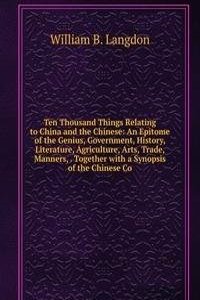 William B. Langdon

Ten Thousand Things Relating to China and the Chinese: An Epitome of the Genius, Government, History, Literature, Agriculture, Arts, Trade, Manners, . Together with a Synopsis of the Chinese Co